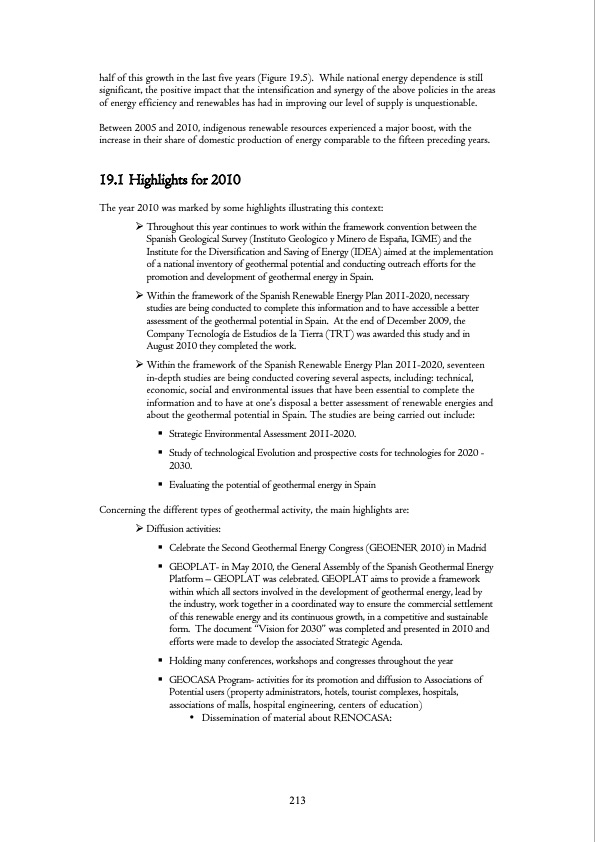 half of this growth in the last five years (Figure 19.5). While national energy dependence is still significant, the positive impact that the intensification and synergy of the above policies in the areas of energy efficiency and renewables has had in improving our level of supply is unquestionable.

Between 2005 and 2010, indigenous renewable resources experienced a major boost, with the increase in their share of domestic production of energy comparable to the fifteen preceding years.

19.1 Highlights for 2010

The year 2010 was marked by some highlights illustrating this context:

➢ Throughout this year continues to work within the framework convention between the Spanish Geological Survey (Instituto Geologico y Minero de España, IGME) and the Institute for the Diversification and Saving of Energy (IDEA) aimed at the implementation of a national inventory of geothermal potential and conducting outreach efforts for the promotion and development of geothermal energy in Spain.

➢ Within the framework of the Spanish Renewable Energy Plan 2011-2020, necessary studies are being conducted to complete this information and to have accessible a better assessment of the geothermal potential in Spain. At the end of December 2009, the Company Tecnología de Estudios de la Tierra (TRT) was awarded this study and in August 2010 they completed the work.

➢ Within the framework of the Spanish Renewable Energy Plan 2011-2020, seventeen in-depth studies are being conducted covering several aspects, including: technical, economic, social and environmental issues that have been essential to complete the information and to have at one's disposal a better assessment of renewable energies and about the geothermal potential in Spain. The studies are being carried out include:

▪ Strategic Environmental Assessment 2011-2020.

▪ Study of technological Evolution and prospective costs for technologies for 2020 - 2030.

▪ Evaluating the potential of geothermal energy in Spain

Concerning the different types of geothermal activity, the main highlights are:

➢ Diffusion activities:

▪ Celebrate the Second Geothermal Energy Congress (GEOENER 2010) in Madrid

▪ GEOPLAT- in May 2010, the General Assembly of the Spanish Geothermal Energy Platform – GEOPLAT was celebrated. GEOPLAT aims to provide a framework within which all sectors involved in the development of geothermal energy, lead by the industry, work together in a coordinated way to ensure the commercial settlement of this renewable energy and its continuous growth, in a competitive and sustainable form. The document "Vision for 2030" was completed and presented in 2010 and efforts were made to develop the associated Strategic Agenda.

▪ Holding many conferences, workshops and congresses throughout the year

▪ GEOCASA Program- activities for its promotion and diffusion to Associations of Potential users (property administrators, hotels, tourist complexes, hospitals, associations of malls, hospital engineering, centers of education)

• Dissemination of material about RENOCASA:

213